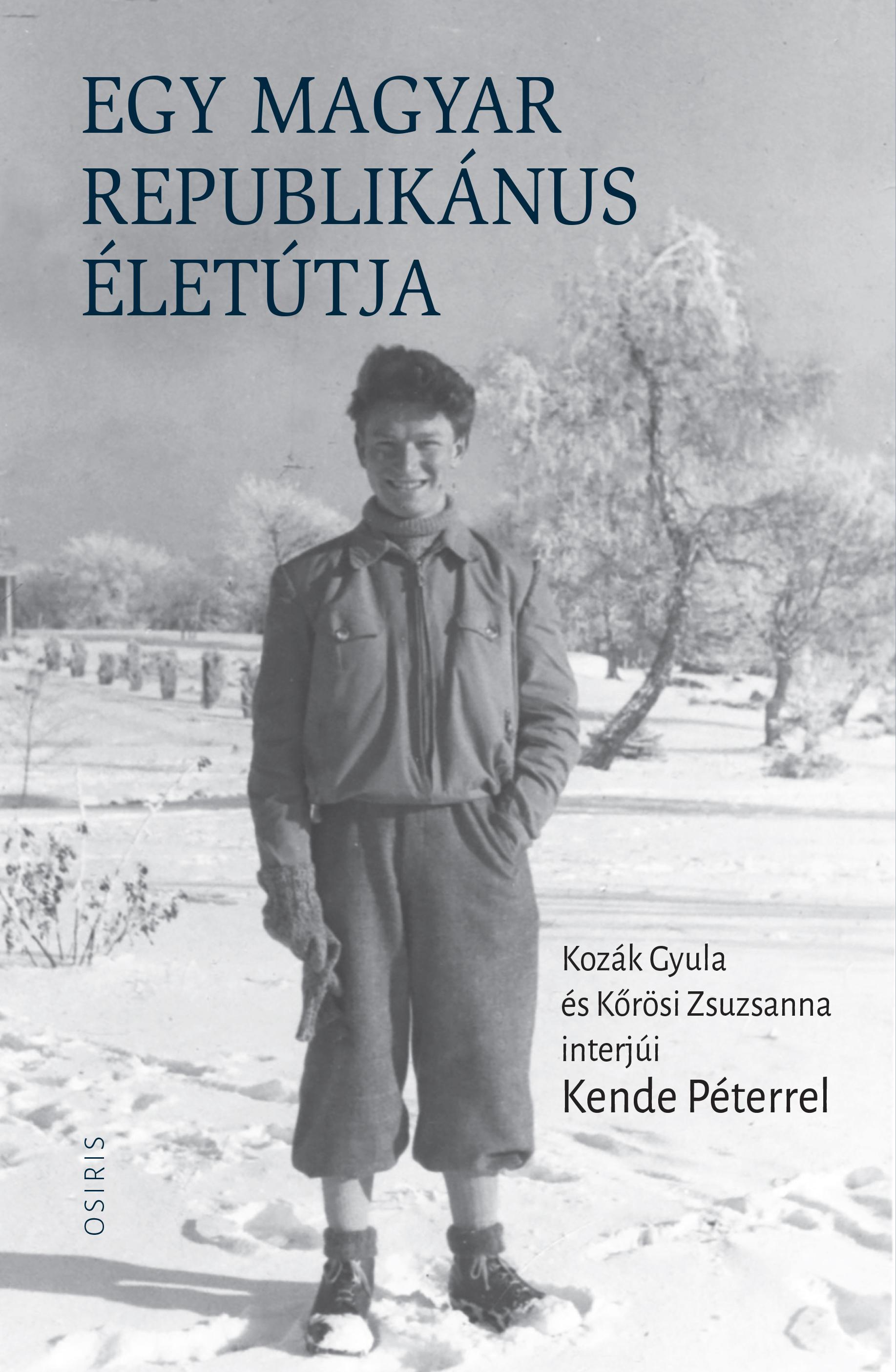 EGY MAGYAR REPUBLIKÁNUS ÉLETÚTJA

Kozák Gyula és Kőrösi Zsuzsanna interjúi
Kende Péterrel

OSIRIS